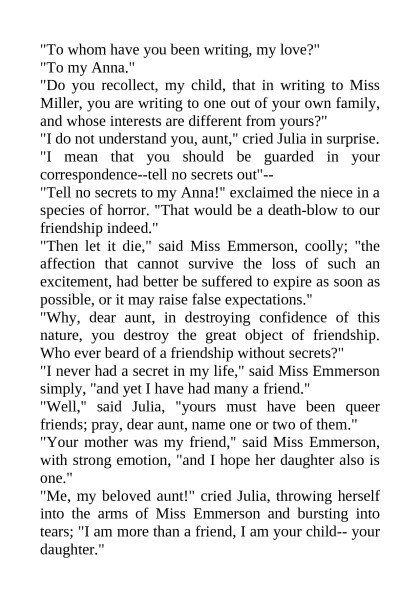 "To whom have you been writing, my love?"
"To my Anna."
"Do you recollect, my child, that in writing to Miss Miller, you are writing to one out of your own family, and whose interests are different from yours?"
"I do not understand you, aunt," cried Julia in surprise.
"I mean that you should be guarded in your correspondence--tell no secrets out"--
"Tell no secrets to my Anna!" exclaimed the niece in a species of horror. "That would be a death-blow to our friendship indeed."
"Then let it die," said Miss Emmerson, coolly; "the affection that cannot survive the loss of such an excitement, had better be suffered to expire as soon as possible, or it may raise false expectations."
"Why, dear aunt, in destroying confidence of this nature, you destroy the great object of friendship. Who ever beard of a friendship without secrets?"
"I never had a secret in my life," said Miss Emmerson simply, "and yet I have had many a friend."
"Well," said Julia, "yours must have been queer friends; pray, dear aunt, name one or two of them."
"Your mother was my friend," said Miss Emmerson, with strong emotion, "and I hope her daughter also is one."
"Me, my beloved aunt!" cried Julia, throwing herself into the arms of Miss Emmerson and bursting into tears; "I am more than a friend, I am your child-- your daughter."